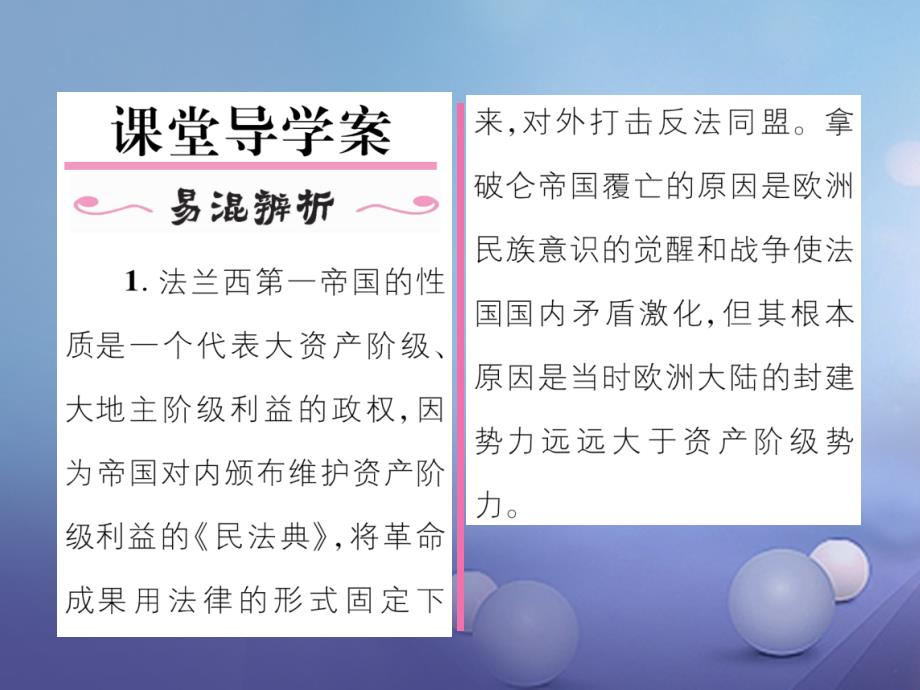 课堂导学案

易混辨析

1. 法兰西第一帝国的性质是一个代表大资产阶级、大地主阶级利益的政权,因为帝国对内颁布维护资产阶级利益的《民法典》,将革命成果用法律的形式固定下来,对外打击反法同盟。拿破仑帝国覆亡的原因是欧洲民族意识的觉醒和战争使法国国内矛盾激化,但其根本原因是当时欧洲大陆的封建势力远远大于资产阶级势力。